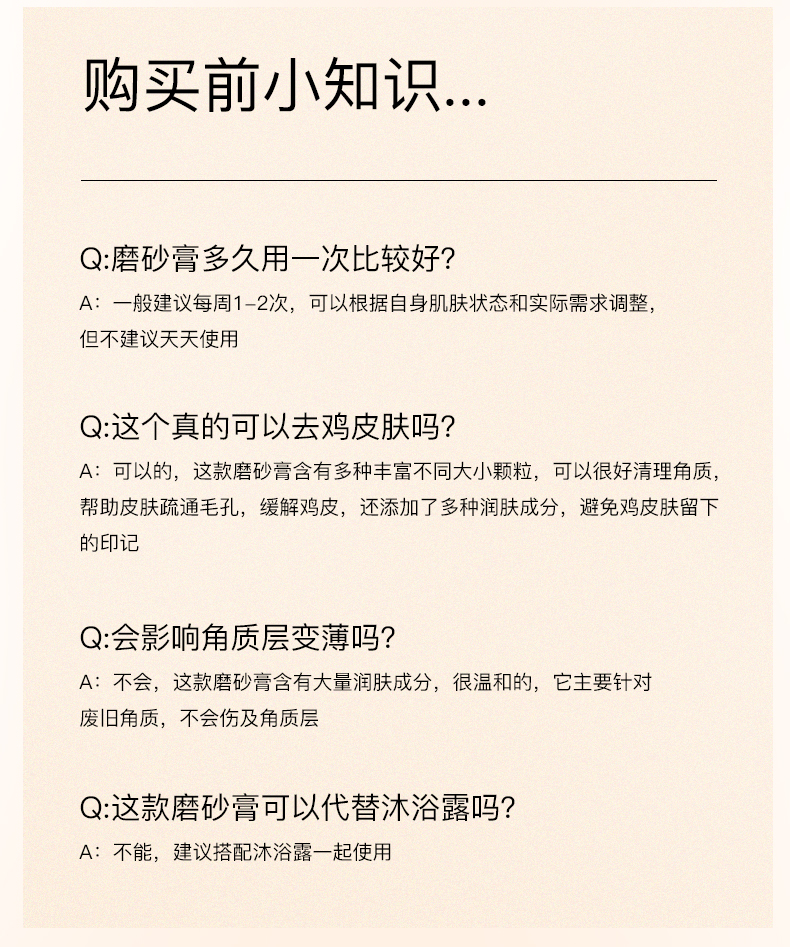 购买前小知识...

Q:磨砂膏多久用一次比较好?

A：一般建议每周1-2次，可以根据自身肌肤状态和实际需求调整，但不建议天天使用

Q:这个真的可以去鸡皮肤吗?

A：可以的，这款磨砂膏含有多种丰富不同大小颗粒，可以很好清理角质，帮助皮肤疏通毛孔，缓解鸡皮，还添加了多种润肤成分，避免鸡皮肤留下的印记

Q:会影响角质层变薄吗?

A：不会，这款磨砂膏含有大量润肤成分，很温和的，它主要针对废旧角质，不会伤及角质层

Q:这款磨砂膏可以代替沐浴露吗?

A：不能，建议搭配沐浴露一起使用